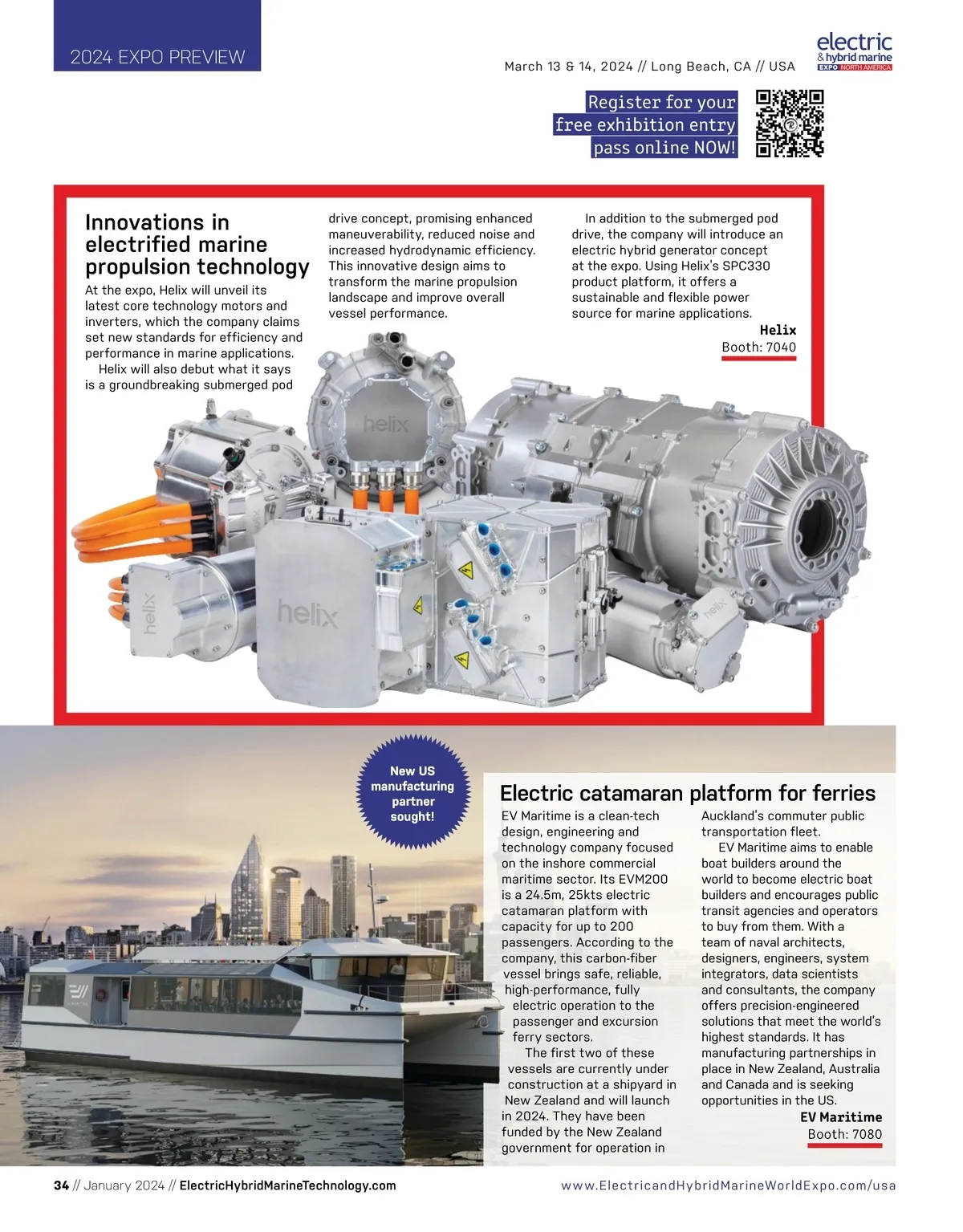 2024 EXPO PREVIEW

electric & hybrid marine EXPO NORTH AMERICA

March 13 & 14, 2024 // Long Beach, CA // USA

Register for your free exhibition entry pass online NOW!

Innovations in electrified marine propulsion technology

At the expo, Helix will unveil its latest core technology motors and inverters, which the company claims set new standards for efficiency and performance in marine applications.

Helix will also debut what it says is a groundbreaking submerged pod drive concept, promising enhanced maneuverability, reduced noise and increased hydrodynamic efficiency. This innovative design aims to transform the marine propulsion landscape and improve overall vessel performance.

In addition to the submerged pod drive, the company will introduce an electric hybrid generator concept at the expo. Using Helix's SPC330 product platform, it offers a sustainable and flexible power source for marine applications.

Helix
Booth: 7040

helix

helix

helix

helix

New US manufacturing partner sought!

Electric catamaran platform for ferries

EV Maritime is a clean-tech design, engineering and technology company focused on the inshore commercial maritime sector. Its EVM200 is a 24.5m, 25kts electric catamaran platform with capacity for up to 200 passengers. According to the company, this carbon-fiber vessel brings safe, reliable, high-performance, fully electric operation to the passenger and excursion ferry sectors.

The first two of these vessels are currently under construction at a shipyard in New Zealand and will launch in 2024. They have been funded by the New Zealand government for operation in Auckland's commuter public transportation fleet.

EV Maritime aims to enable boat builders around the world to become electric boat builders and encourages public transit agencies and operators to buy from them. With a team of naval architects, designers, engineers, system integrators, data scientists and consultants, the company offers precision-engineered solutions that meet the world's highest standards. It has manufacturing partnerships in place in New Zealand, Australia and Canada and is seeking opportunities in the US.

EV Maritime
Booth: 7080

34 // January 2024 // ElectricHybridMarineTechnology.com

www.ElectricandHybridMarineWorldExpo.com/usa